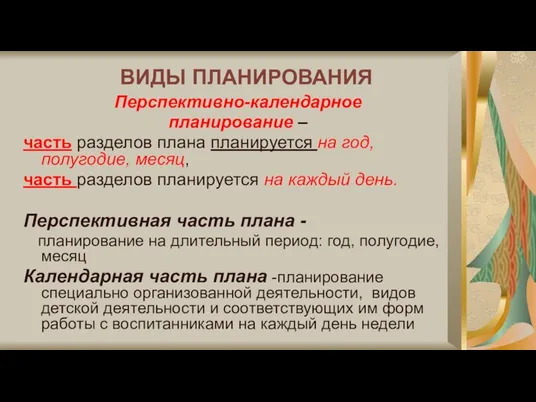 ВИДЫ ПЛАНИРОВАНИЯ

Перспективно-календарное планирование –

часть разделов плана планируется на год, полугодие, месяц,

часть разделов планируется на каждый день.

Перспективная часть плана - планирование на длительный период: год, полугодие, месяц

Календарная часть плана -планирование специально организованной деятельности, видов детской деятельности и соответствующих им форм работы с воспитанниками на каждый день недели